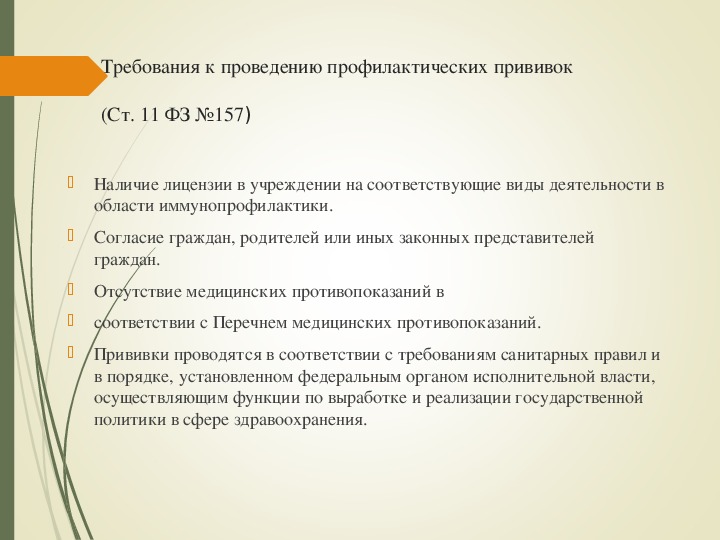 Требования к проведению профилактических прививок

(Ст. 11 ФЗ №157)

Наличие лицензии в учреждении на соответствующие виды деятельности в области иммунопрофилактики.

Согласие граждан, родителей или иных законных представителей граждан.

Отсутствие медицинских противопоказаний в

соответствии с Перечнем медицинских противопоказаний.

Прививки проводятся в соответствии с требованиям санитарных правил и в порядке, установленном федеральным органом исполнительной власти, осуществляющим функции по выработке и реализации государственной политики в сфере здравоохранения.